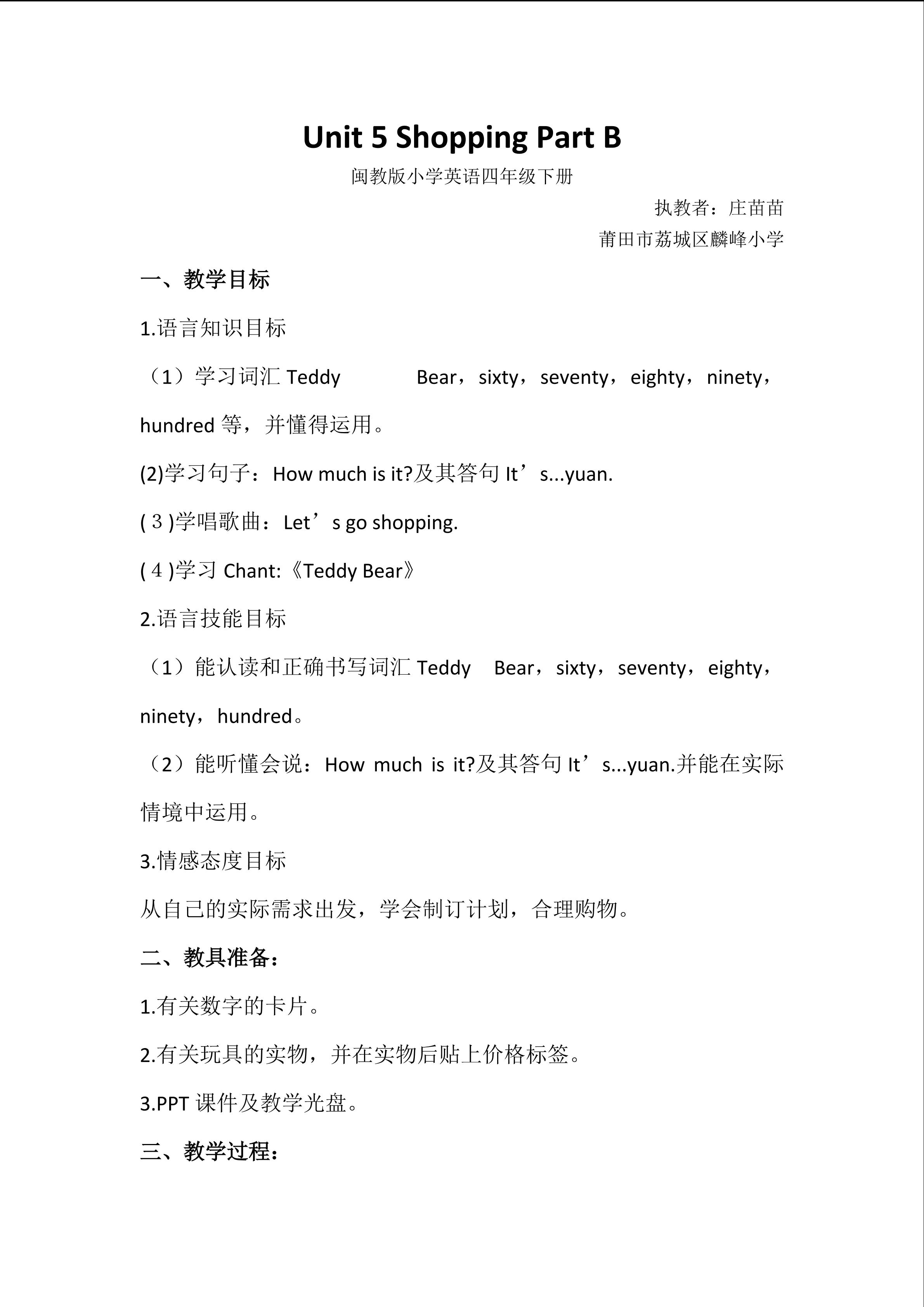 Unit 5 Shopping Part B

闽教版小学英语四年级下册

执教者：庄苗苗

莆田市荔城区麟峰小学

一、教学目标

1.语言知识目标

（1）学习词汇Teddy Bear，sixty，seventy，eighty，ninety，hundred等，并懂得运用。

(2)学习句子：How much is it?及其答句It’s...yuan.

(３)学唱歌曲：Let’s go shopping.

(４)学习Chant:《Teddy Bear》

2.语言技能目标

（1）能认读和正确书写词汇Teddy Bear，sixty，seventy，eighty，ninety，hundred。

（2）能听懂会说：How much is it?及其答句It’s...yuan.并能在实际情境中运用。

3.情感态度目标

从自己的实际需求出发，学会制订计划，合理购物。

二、教具准备：

1.有关数字的卡片。

2.有关玩具的实物，并在实物后贴上价格标签。

3.PPT课件及教学光盘。

三、教学过程：